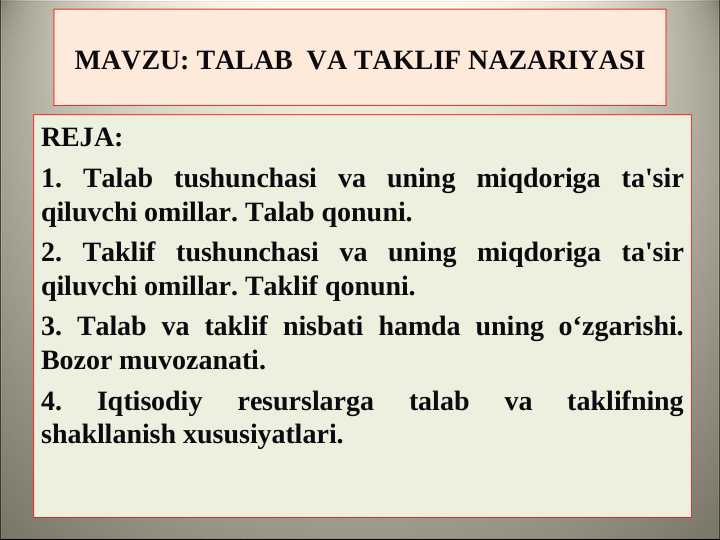 MAVZU: TALAB VA TAKLIF NAZARIYASI

REJA:

1. Talab tushunchasi va uning miqdoriga ta'sir qiluvchi omillar. Talab qonuni.

2. Taklif tushunchasi va uning miqdoriga ta'sir qiluvchi omillar. Taklif qonuni.

3. Talab va taklif nisbati hamda uning o‘zgarishi. Bozor muvozanati.

4. Iqtisodiy resurslarga talab va taklifning shakllanish xususiyatlari.